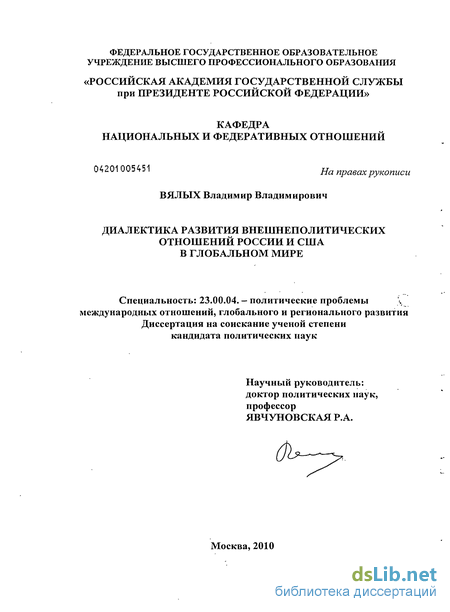 ФЕДЕРАЛЬНОЕ ГОСУДАРСТВЕННОЕ ОБРАЗОВАТЕЛЬНОЕ УЧРЕЖДЕНИЕ ВЫСШЕГО ПРОФЕССИОНАЛЬНОГО ОБРАЗОВАНИЯ

«РОССИЙСКАЯ АКАДЕМИЯ ГОСУДАРСТВЕННОЙ СЛУЖБЫ при ПРЕЗИДЕНТЕ РОССИЙСКОЙ ФЕДЕРАЦИИ»

КАФЕДРА
НАЦИОНАЛЬНЫХ И ФЕДЕРАТИВНЫХ ОТНОШЕНИЙ

04201005451

На правах рукописи

ВЯЛЫХ Владимир Владимирович

ДИАЛЕКТИКА РАЗВИТИЯ ВНЕШНЕПОЛИТИЧЕСКИХ ОТНОШЕНИЙ РОССИИ И США В ГЛОБАЛЬНОМ МИРЕ

Специальность: 23.00.04. – политические проблемы международных отношений, глобального и регионального развития
Диссертация на соискание ученой степени кандидата политических наук

Научный руководитель:
доктор политических наук,
профессор
ЯВЧУНОВСКАЯ Р.А.

Москва, 2010

dsLib.net
библиотека диссертаций